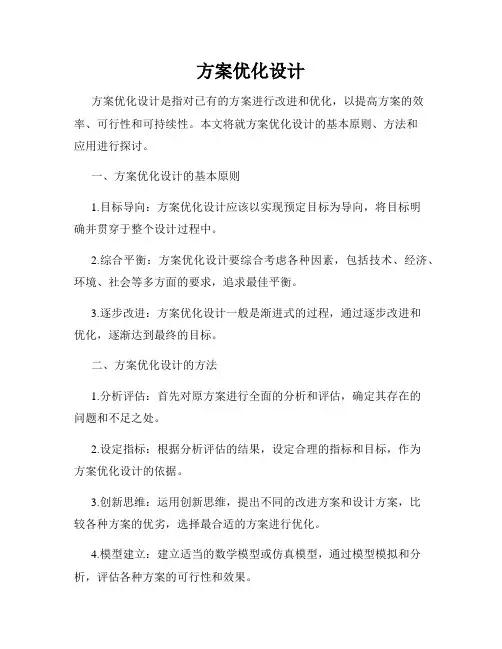 方案优化设计

方案优化设计是指对已有的方案进行改进和优化，以提高方案的效率、可行性和可持续性。本文将就方案优化设计的基本原则、方法和应用进行探讨。

一、方案优化设计的基本原则

1.目标导向：方案优化设计应该以实现预定目标为导向，将目标明确并贯穿于整个设计过程中。

2.综合平衡：方案优化设计要综合考虑各种因素，包括技术、经济、环境、社会等多方面的要求，追求最佳平衡。

3.逐步改进：方案优化设计一般是渐进式的过程，通过逐步改进和优化，逐渐达到最终的目标。

二、方案优化设计的方法

1.分析评估：首先对原方案进行全面的分析和评估，确定其存在的问题和不足之处。

2.设定指标：根据分析评估的结果，设定合理的指标和目标，作为方案优化设计的依据。

3.创新思维：运用创新思维，提出不同的改进方案和设计方案，比较各种方案的优劣，选择最合适的方案进行优化。

4.模型建立：建立适当的数学模型或仿真模型，通过模型模拟和分析，评估各种方案的可行性和效果。